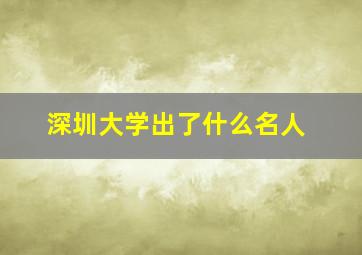 深圳大学出了什么名人